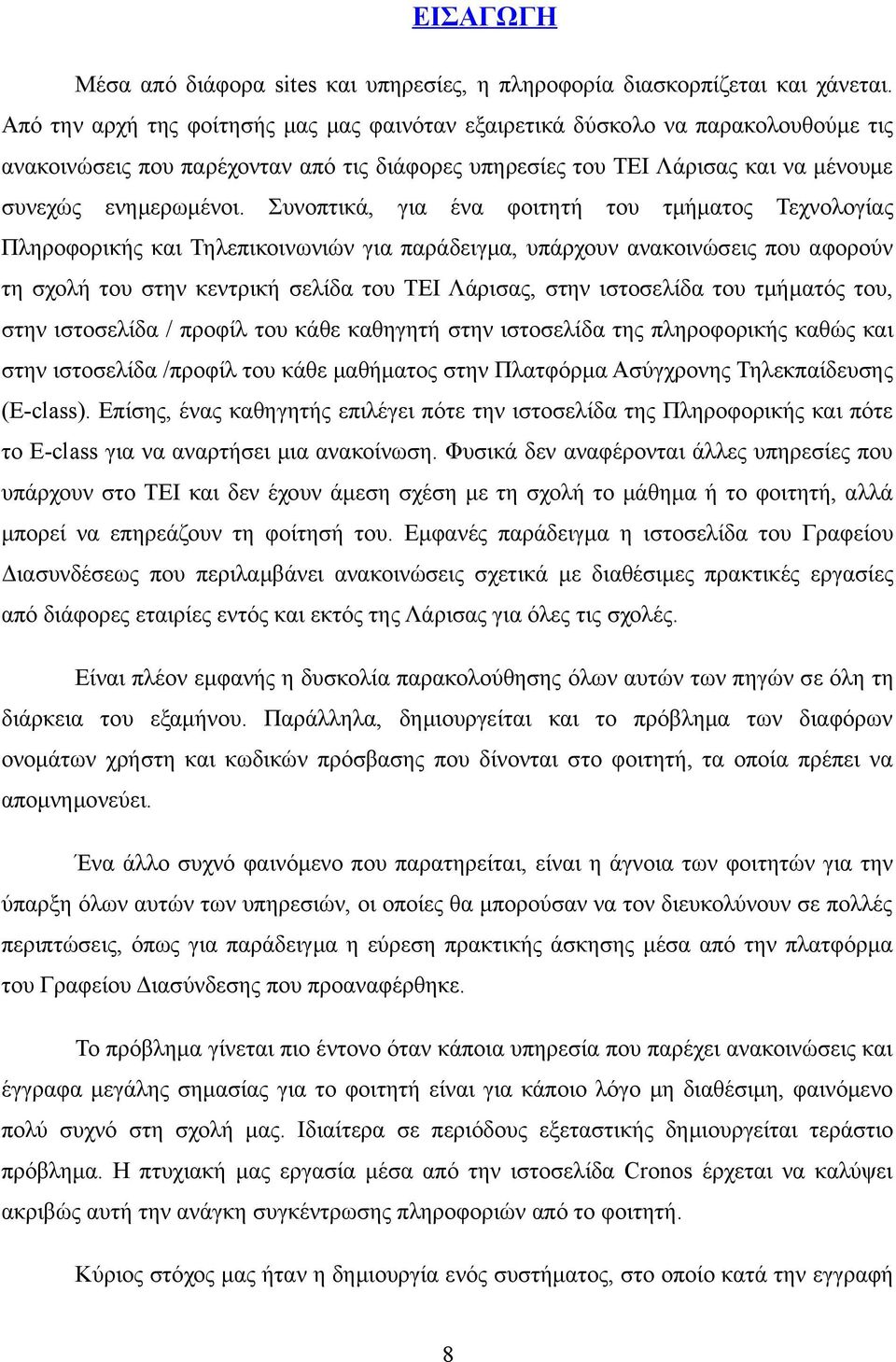 ΕΙΣΑΓΩΓΗ

Μέσα από διάφορα sites και υπηρεσίες, η πληροφορία διασκορπίζεται και χάνεται. Από την αρχή της φοίτησής μας μας φαινόταν εξαιρετικά δύσκολο να παρακολουθούμε τις ανακοινώσεις που παρέχονταν από τις διάφορες υπηρεσίες του ΤΕΙ Λάρισας και να μένουμε συνεχώς ενημερωμένοι. Συνοπτικά, για ένα φοιτητή του τμήματος Τεχνολογίας Πληροφορικής και Τηλεπικοινωνιών για παράδειγμα, υπάρχουν ανακοινώσεις που αφορούν τη σχολή του στην κεντρική σελίδα του ΤΕΙ Λάρισας, στην ιστοσελίδα του τμήματός του, στην ιστοσελίδα / προφίλ του κάθε καθηγητή στην ιστοσελίδα της πληροφορικής καθώς και στην ιστοσελίδα /προφίλ του κάθε μαθήματος στην Πλατφόρμα Ασύγχρονης Τηλεκπαίδευσης (E-class). Επίσης, ένας καθηγητής επιλέγει πότε την ιστοσελίδα της Πληροφορικής και πότε το E-class για να αναρτήσει μια ανακοίνωση. Φυσικά δεν αναφέρονται άλλες υπηρεσίες που υπάρχουν στο ΤΕΙ και δεν έχουν άμεση σχέση με τη σχολή το μάθημα ή το φοιτητή, αλλά μπορεί να επηρεάζουν τη φοίτησή του. Εμφανές παράδειγμα η ιστοσελίδα του Γραφείου Διασυνδέσεως που περιλαμβάνει ανακοινώσεις σχετικά με διαθέσιμες πρακτικές εργασίες από διάφορες εταιρίες εντός και εκτός της Λάρισας για όλες τις σχολές.

Είναι πλέον εμφανής η δυσκολία παρακολούθησης όλων αυτών των πηγών σε όλη τη διάρκεια του εξαμήνου. Παράλληλα, δημιουργείται και το πρόβλημα των διαφόρων ονομάτων χρήστη και κωδικών πρόσβασης που δίνονται στο φοιτητή, τα οποία πρέπει να απομνημονεύει.

Ένα άλλο συχνό φαινόμενο που παρατηρείται, είναι η άγνοια των φοιτητών για την ύπαρξη όλων αυτών των υπηρεσιών, οι οποίες θα μπορούσαν να τον διευκολύνουν σε πολλές περιπτώσεις, όπως για παράδειγμα η εύρεση πρακτικής άσκησης μέσα από την πλατφόρμα του Γραφείου Διασύνδεσης που προαναφέρθηκε.

Το πρόβλημα γίνεται πιο έντονο όταν κάποια υπηρεσία που παρέχει ανακοινώσεις και έγγραφα μεγάλης σημασίας για το φοιτητή είναι για κάποιο λόγο μη διαθέσιμη, φαινόμενο πολύ συχνό στη σχολή μας. Ιδιαίτερα σε περιόδους εξεταστικής δημιουργείται τεράστιο πρόβλημα. Η πτυχιακή μας εργασία μέσα από την ιστοσελίδα Cronos έρχεται να καλύψει ακριβώς αυτή την ανάγκη συγκέντρωσης πληροφοριών από το φοιτητή.

Κύριος στόχος μας ήταν η δημιουργία ενός συστήματος, στο οποίο κατά την εγγραφή

8